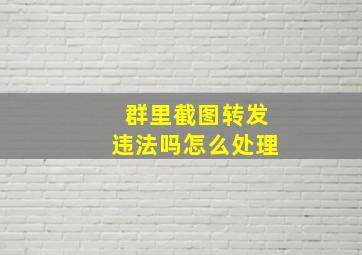 群里截图转发
违法吗怎么处理